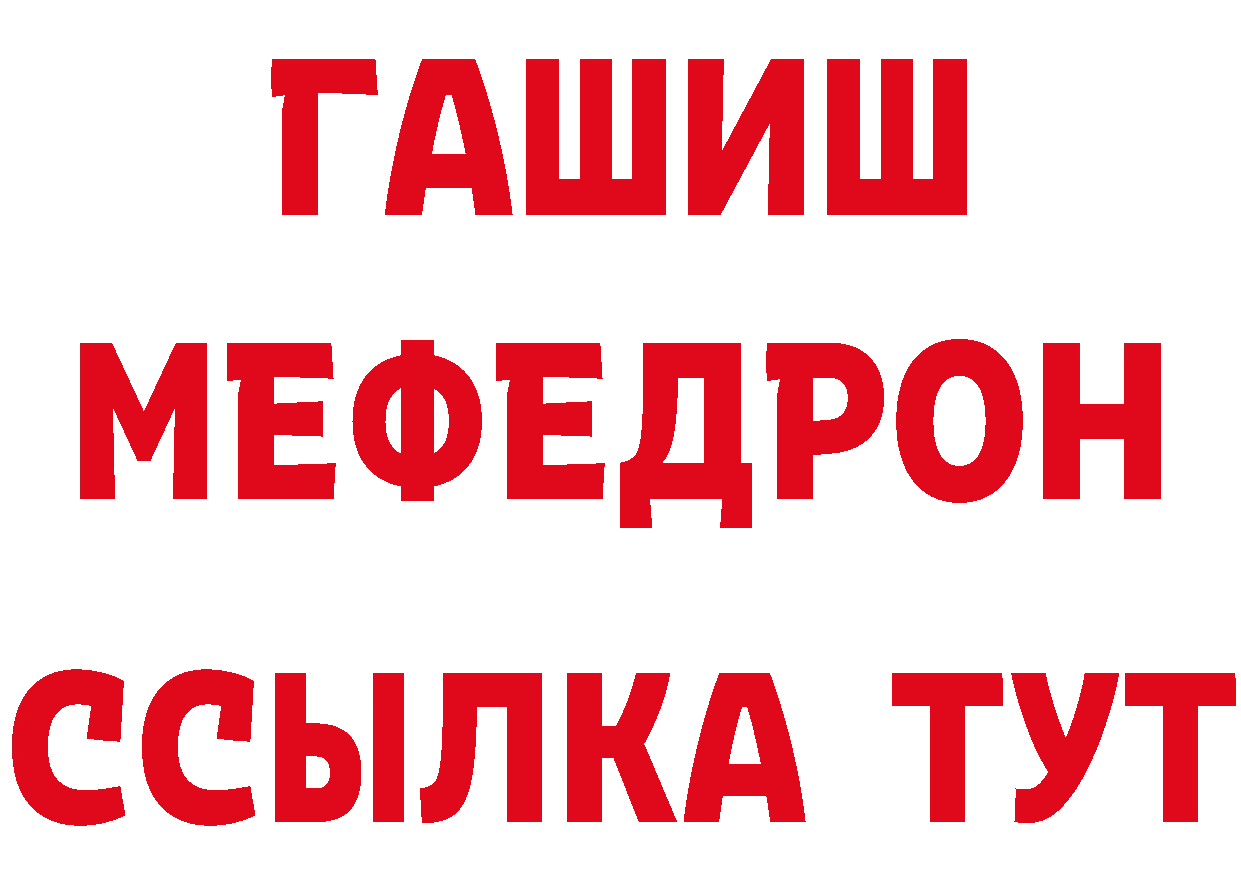 ГАШИШ
МЕФЕДРОН
ССЫЛКА ТУТ